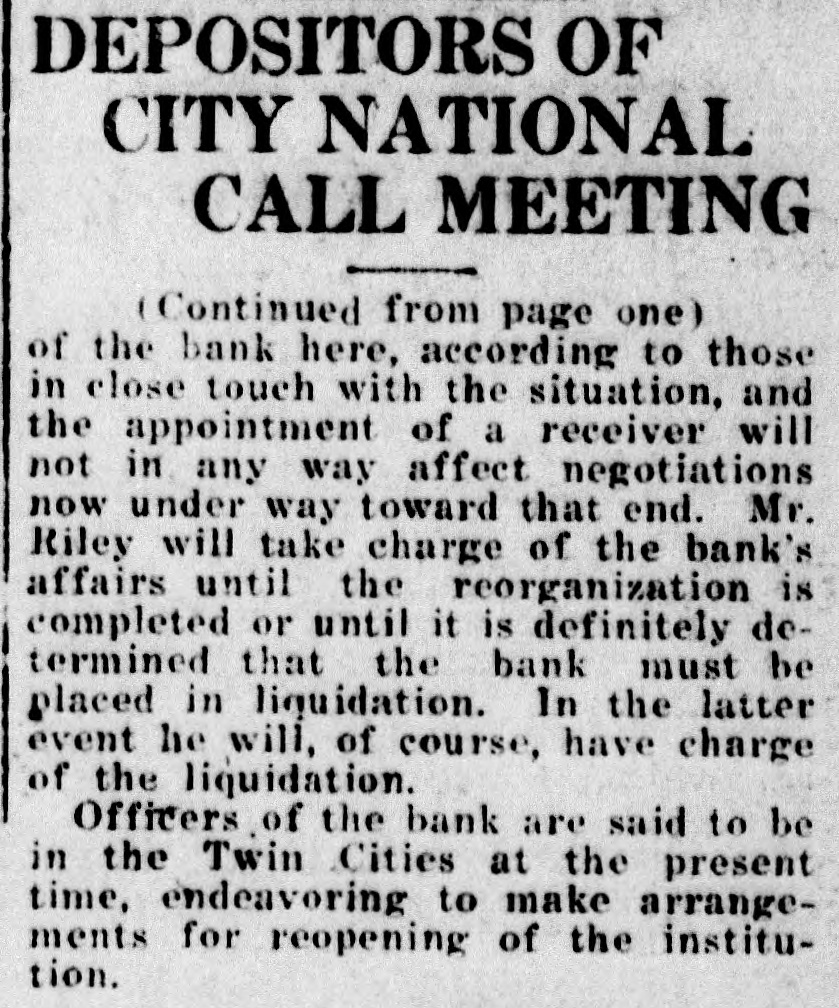 DEPOSITORS OF CITY NATIONAL CALL MEETING

(Continued from page one)

of the bank here, according to those in close touch with the situation, and the appointment of a receiver will not in any way affect negotiations now under way toward that end. Mr. Riley will take charge of the bank's affairs until the reorganization is completed or until it is definitely determined that the bank must be placed in liquidation. In the latter event he will, of course, have charge of the liquidation.

Officers of the bank are said to be in the Twin Cities at the present time, endeavoring to make arrangements for reopening of the institution.